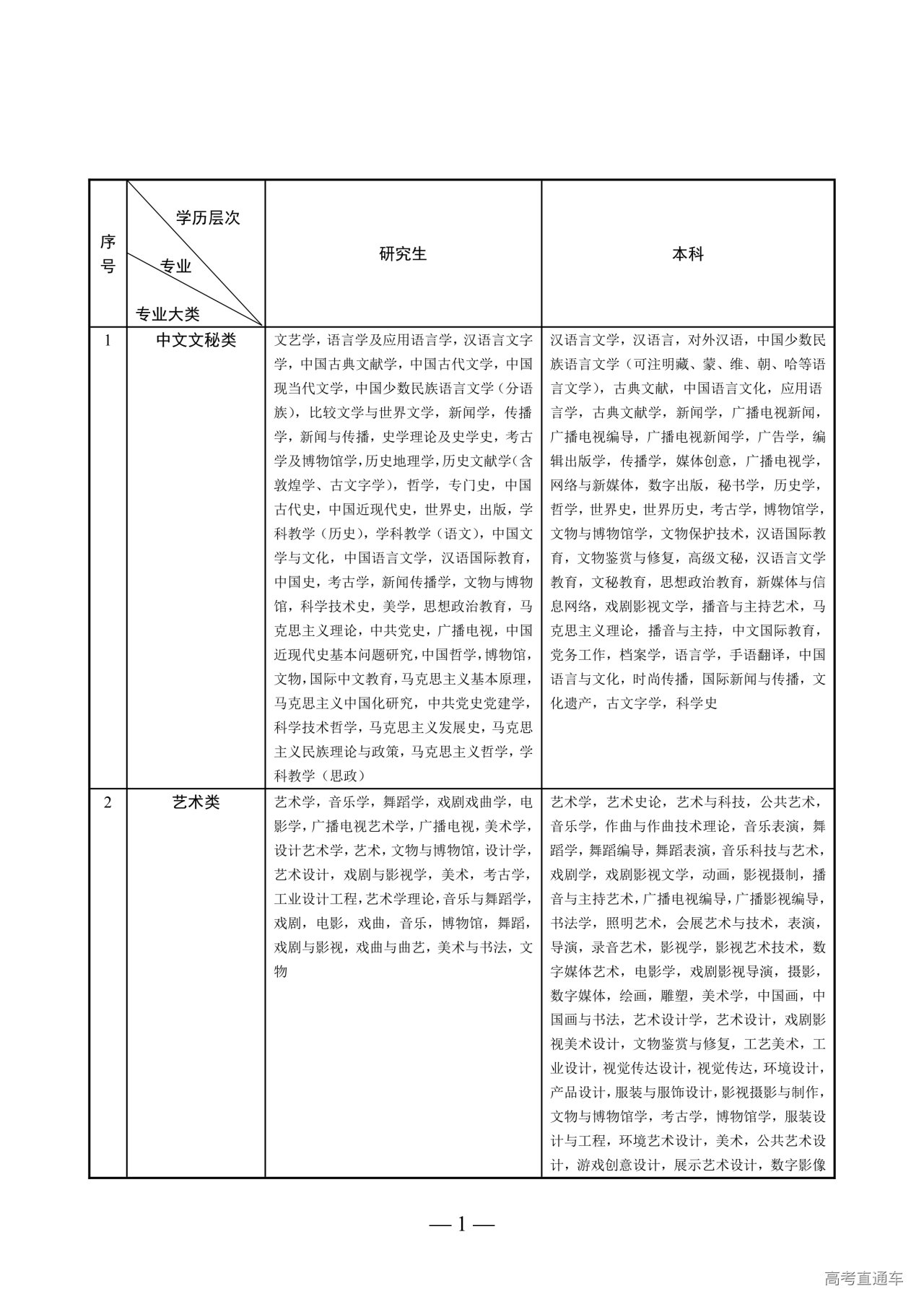 | 序号 | 学历层次 专业 专业大类 | 研究生 | 本科 |
|---|---|---|---|
| 1 | 中文文秘类 | 文艺学，语言学及应用语言学，汉语言文字学，中国古典文献学，中国古代文学，中国现当代文学，中国少数民族语言文学（分语族），比较文学与世界文学，新闻学，传播学，新闻与传播，史学理论及史学史，考古学及博物馆学，历史地理学，历史文献学(含敦煌学、古文字学)，哲学，专门史，中国古代史，中国近现代史，世界史，出版，学科教学（历史），学科教学（语文），中国文学与文化，中国语言文学，汉语国际教育，中国史，考古学，新闻传播学，文物与博物馆，科学技术史，美学，思想政治教育，马克思主义理论，中共党史，广播电视，中国近现代史基本问题研究，中国哲学，博物馆，文物，国际中文教育，马克思主义基本原理，马克思主义中国化研究，中共党史党建学，科学技术哲学，马克思主义发展史，马克思主义民族理论与政策，马克思主义哲学，学科教学（思政） | 汉语言文学，汉语言，对外汉语，中国少数民族语言文学（可注明藏、蒙、维、朝、哈等语言文学），古典文献，中国语言文化，应用语言学，古典文献学，新闻学，广播电视新闻，广播电视编导，广播电视新闻学，广告学，编辑出版学，传播学，媒体创意，广播电视学，网络与新媒体，数字出版，秘书学，历史学，哲学，世界史，世界历史，考古学，博物馆学，文物与博物馆学，文物保护技术，汉语国际教育，文物鉴赏与修复，高级文秘，汉语言文学教育，文秘教育，思想政治教育，新媒体与信息网络，戏剧影视文学，播音与主持艺术，马克思主义理论，播音与主持，中文国际教育，党务工作，档案学，语言学，手语翻译，中国语言与文化，时尚传播，国际新闻与传播，文化遗产，古文字学，科学史 |
| 2 | 艺术类 | 艺术学，音乐学，舞蹈学，戏剧戏曲学，电影学，广播电视艺术学，广播电视，美术学，设计艺术学，艺术，文物与博物馆，设计学，艺术设计，戏剧与影视学，美术，考古学，工业设计工程，艺术学理论，音乐与舞蹈学，戏剧，电影，戏曲，音乐，博物馆，舞蹈，戏剧与影视，戏曲与曲艺，美术与书法，文物 | 艺术学，艺术史论，艺术与科技，公共艺术，音乐学，作曲与作曲技术理论，音乐表演，舞蹈学，舞蹈编导，舞蹈表演，音乐科技与艺术，戏剧学，戏剧影视文学，动画，影视摄制，播音与主持艺术，广播电视编导，广播影视编导，书法学，照明艺术，会展艺术与技术，表演，导演，录音艺术，影视学，影视艺术技术，数字媒体艺术，电影学，戏剧影视导演，摄影，数字媒体，绘画，雕塑，美术学，中国画，中国画与书法，艺术设计学，艺术设计，戏剧影视美术设计，文物鉴赏与修复，工艺美术，工业设计，视觉传达设计，视觉传达，环境设计，产品设计，服装与服饰设计，影视摄影与制作，文物与博物馆学，考古学，博物馆学，服装设计与工程，环境艺术设计，美术，公共艺术设计，游戏创意设计，展示艺术设计，数字影像 |

— 1 —

高考直通车